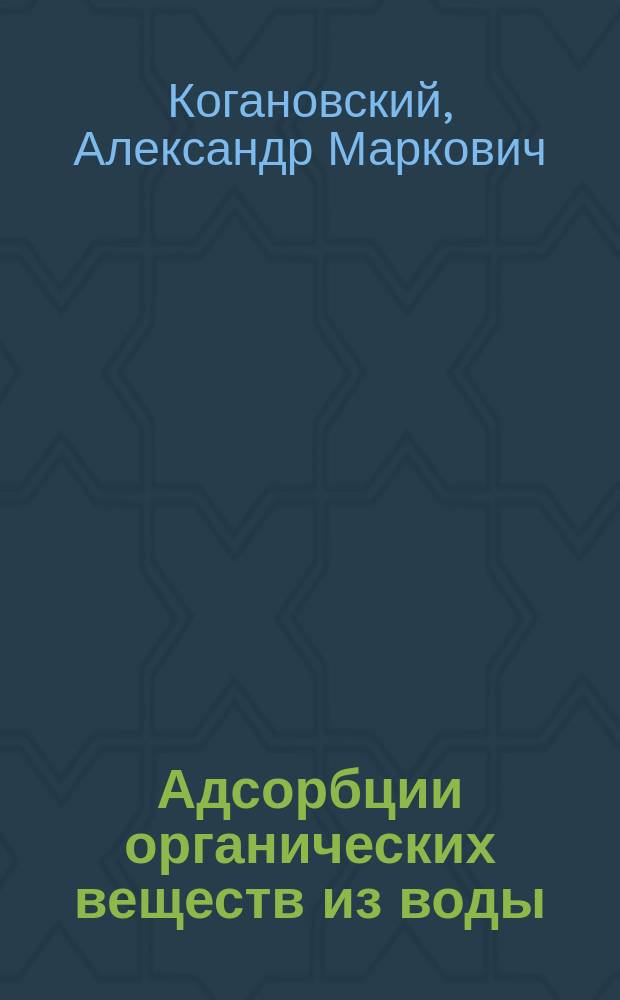 Когановский, Александр Маркович

Адсорбции органических веществ из воды